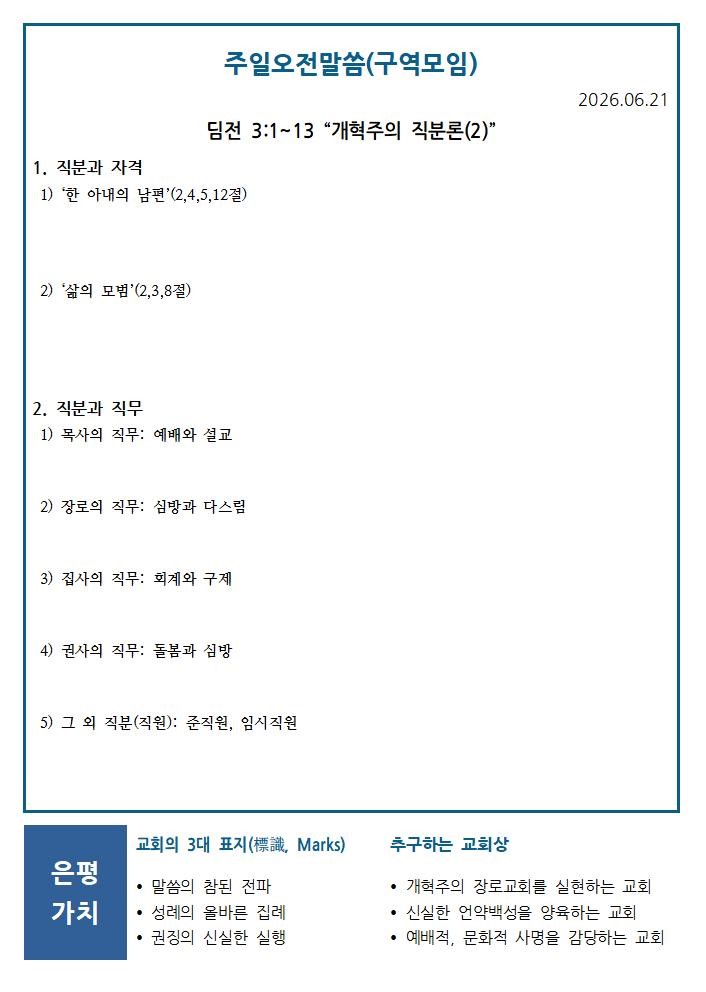 주일오전말씀(구역모임)

2026.06.21

딤전 3:1~13 "개혁주의 직분론(2)"

1. 직분과 자격

1) '한 아내의 남편'(2,4,5,12절)

2) '삶의 모범'(2,3,8절)

2. 직분과 직무

1) 목사의 직무: 예배와 설교

2) 장로의 직무: 심방과 다스림

3) 집사의 직무: 회계와 구제

4) 권사의 직무: 돌봄과 심방

5) 그 외 직분(직원): 준직원, 임시직원

은평
가치

교회의 3대 표지(標識, Marks)

• 말씀의 참된 전파
• 성례의 올바른 집례
• 권징의 신실한 실행

추구하는 교회상

• 개혁주의 장로교회를 실현하는 교회
• 신실한 언약백성을 양육하는 교회
• 예배적, 문화적 사명을 감당하는 교회